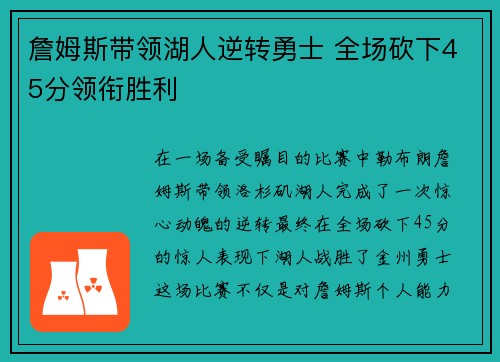 詹姆斯带领湖人逆转勇士 全场砍下45分领衔胜利

在一场备受瞩目的比赛中勒布朗詹姆斯带领洛杉矶湖人完成了一次惊心动魄的逆转最终在全场砍下45分的惊人表现下湖人战胜了金州勇士这场比赛不仅是对詹姆斯个人能力